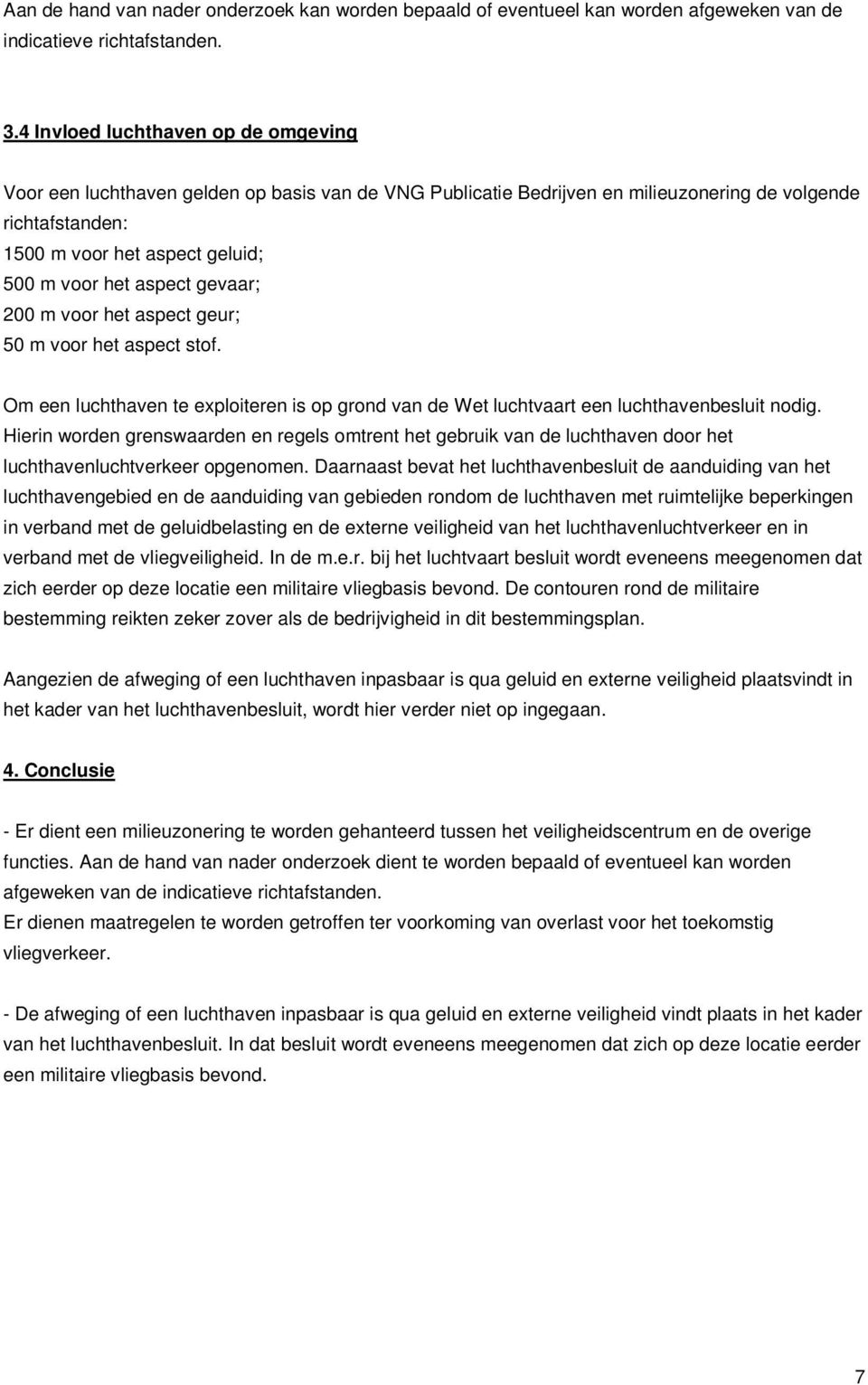 Aan de hand van nader onderzoek kan worden bepaald of eventueel kan worden afgeweken van de indicatieve richtafstanden.

3.4 Invloed luchthaven op de omgeving

Voor een luchthaven gelden op basis van de VNG Publicatie Bedrijven en milieuzonering de volgende richtafstanden:
1500 m voor het aspect geluid;
500 m voor het aspect gevaar;
200 m voor het aspect geur;
50 m voor het aspect stof.

Om een luchthaven te exploiteren is op grond van de Wet luchtvaart een luchthavenbesluit nodig. Hierin worden grenswaarden en regels omtrent het gebruik van de luchthaven door het luchthavenluchtverkeer opgenomen. Daarnaast bevat het luchthavenbesluit de aanduiding van het luchthavengebied en de aanduiding van gebieden rondom de luchthaven met ruimtelijke beperkingen in verband met de geluidbelasting en de externe veiligheid van het luchthavenluchtverkeer en in verband met de vliegveiligheid. In de m.e.r. bij het luchtvaart besluit wordt eveneens meegenomen dat zich eerder op deze locatie een militaire vliegbasis bevond. De contouren rond de militaire bestemming reikten zeker zover als de bedrijvigheid in dit bestemmingsplan.

Aangezien de afweging of een luchthaven inpasbaar is qua geluid en externe veiligheid plaatsvindt in het kader van het luchthavenbesluit, wordt hier verder niet op ingegaan.

4. Conclusie

- Er dient een milieuzonering te worden gehanteerd tussen het veiligheidscentrum en de overige functies. Aan de hand van nader onderzoek dient te worden bepaald of eventueel kan worden afgeweken van de indicatieve richtafstanden.
Er dienen maatregelen te worden getroffen ter voorkoming van overlast voor het toekomstig vliegverkeer.

- De afweging of een luchthaven inpasbaar is qua geluid en externe veiligheid vindt plaats in het kader van het luchthavenbesluit. In dat besluit wordt eveneens meegenomen dat zich op deze locatie eerder een militaire vliegbasis bevond.

7